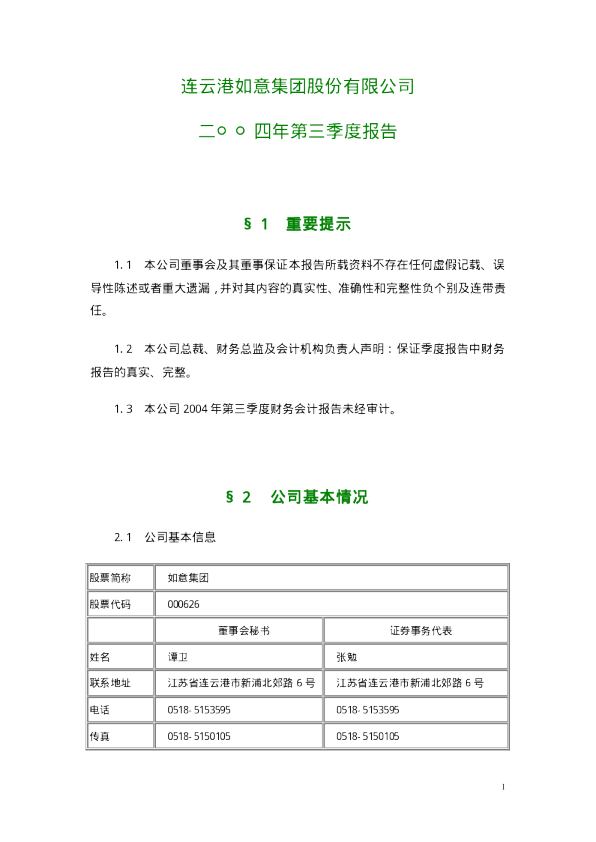 连云港如意集团股份有限公司

二○○四年第三季度报告

§1 重要提示

1.1 本公司董事会及其董事保证本报告所载资料不存在任何虚假记载、误导性陈述或者重大遗漏，并对其内容的真实性、准确性和完整性负个别及连带责任。

1.2 本公司总裁、财务总监及会计机构负责人声明：保证季度报告中财务报告的真实、完整。

1.3 本公司 2004 年第三季度财务会计报告未经审计。

§2 公司基本情况

2.1 公司基本信息

| 股票简称 | 如意集团 | |
|---|---|---|
| 股票代码 | 000626 | |
| | 董事会秘书 | 证券事务代表 |
| 姓名 | 谭卫 | 张勉 |
| 联系地址 | 江苏省连云港市新浦北郊路 6 号 | 江苏省连云港市新浦北郊路 6 号 |
| 电话 | 0518-5153595 | 0518-5153595 |
| 传真 | 0518-5150105 | 0518-5150105 |

1